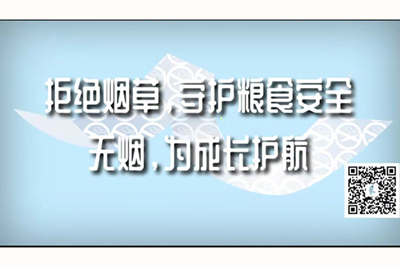 拒绝烟草，守护粮食安全
无烟，为成长护航